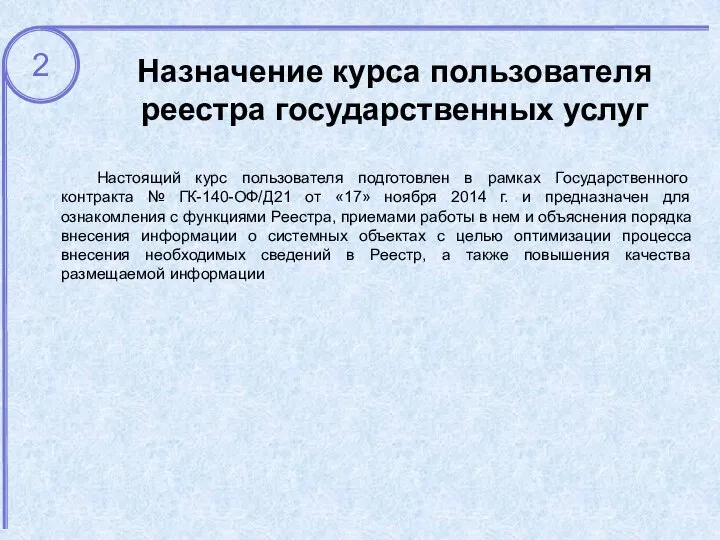 2

Назначение курса пользователя реестра государственных услуг

Настоящий курс пользователя подготовлен в рамках Государственного контракта № ГК-140-ОФ/Д21 от «17» ноября 2014 г. и предназначен для ознакомления с функциями Реестра, приемами работы в нем и объяснения порядка внесения информации о системных объектах с целью оптимизации процесса внесения необходимых сведений в Реестр, а также повышения качества размещаемой информации